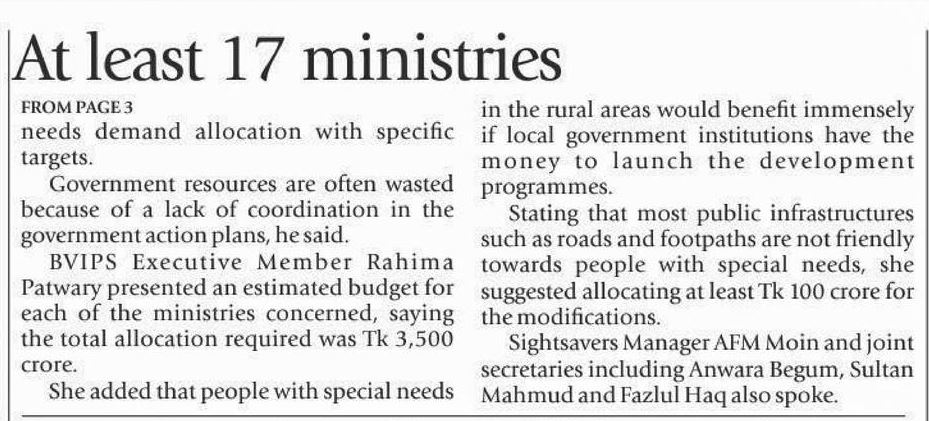 At least 17 ministries

FROM PAGE 3
needs demand allocation with specific targets.

Government resources are often wasted because of a lack of coordination in the government action plans, he said.

BVIPS Executive Member Rahima Patwary presented an estimated budget for each of the ministries concerned, saying the total allocation required was Tk 3,500 crore.

She added that people with special needs in the rural areas would benefit immensely if local government institutions have the money to launch the development programmes.

Stating that most public infrastructures such as roads and footpaths are not friendly towards people with special needs, she suggested allocating at least Tk 100 crore for the modifications.

Sightsavers Manager AFM Moin and joint secretaries including Anwara Begum, Sultan Mahmud and Fazlul Haq also spoke.